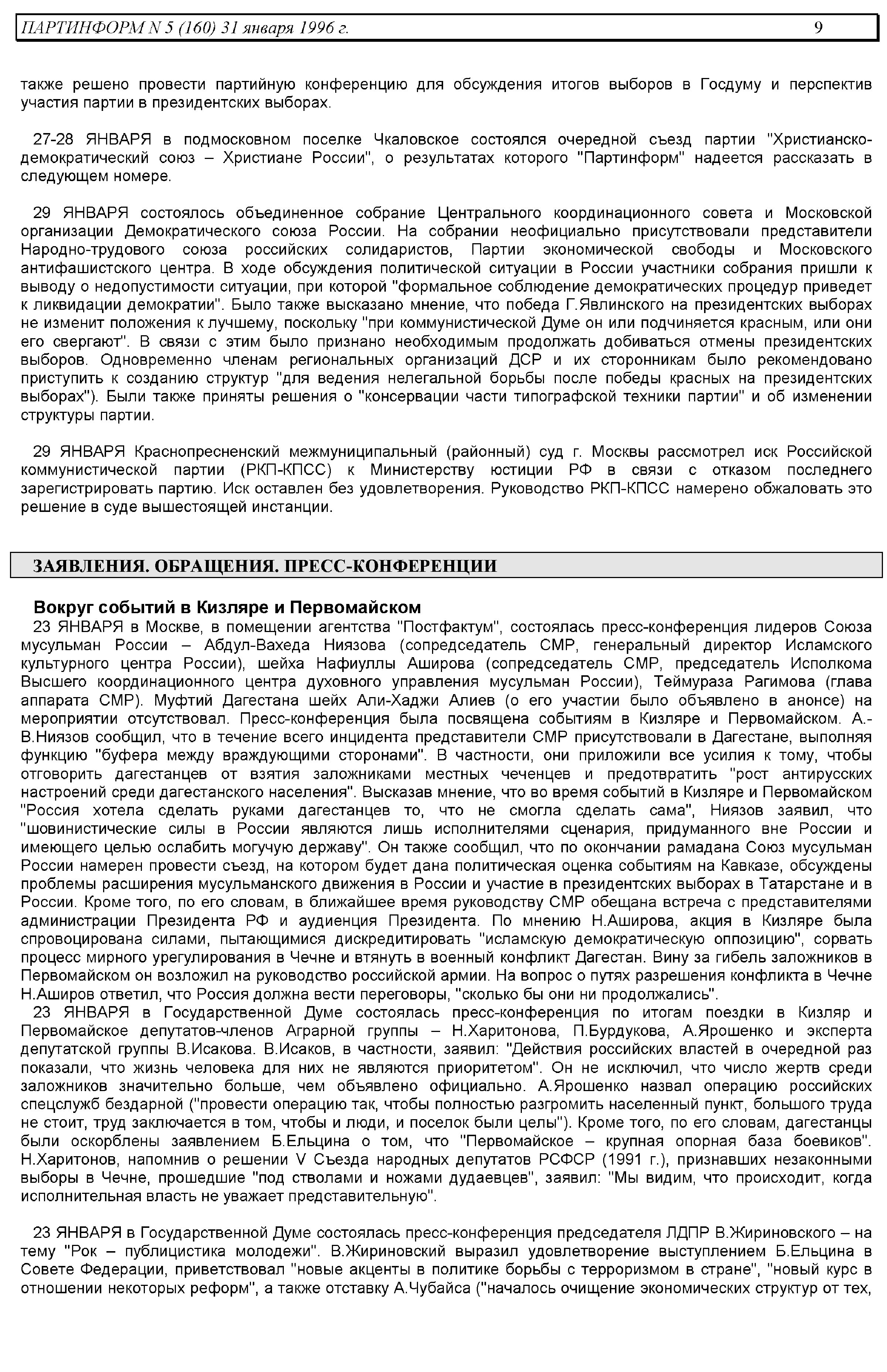 ПАРТИНФОРМ N 5 (160) 31 января 1996 г. 9

также решено провести партийную конференцию для обсуждения итогов выборов в Госдуму и перспектив участия партии в президентских выборах.

27-28 ЯНВАРЯ в подмосковном поселке Чкаловское состоялся очередной съезд партии "Христианско-демократический союз – Христиане России", о результатах которого "Партинформ" надеется рассказать в следующем номере.

29 ЯНВАРЯ состоялось объединенное собрание Центрального координационного совета и Московской организации Демократического союза России. На собрании неофициально присутствовали представители Народно-трудового союза российских солидаристов, Партии экономической свободы и Московского антифашистского центра. В ходе обсуждения политической ситуации в России участники собрания пришли к выводу о недопустимости ситуации, при которой "формальное соблюдение демократических процедур приведет к ликвидации демократии". Было также высказано мнение, что победа Г.Явлинского на президентских выборах не изменит положения к лучшему, поскольку "при коммунистической Думе он или подчиняется красным, или они его свергают". В связи с этим было признано необходимым продолжать добиваться отмены президентских выборов. Одновременно членам региональных организаций ДСР и их сторонникам было рекомендовано приступить к созданию структур "для ведения нелегальной борьбы после победы красных на президентских выборах"). Были также приняты решения о "консервации части типографской техники партии" и об изменении структуры партии.

29 ЯНВАРЯ Краснопресненский межмуниципальный (районный) суд г. Москвы рассмотрел иск Российской коммунистической партии (РКП-КПСС) к Министерству юстиции РФ в связи с отказом последнего зарегистрировать партию. Иск оставлен без удовлетворения. Руководство РКП-КПСС намерено обжаловать это решение в суде вышестоящей инстанции.

ЗАЯВЛЕНИЯ. ОБРАЩЕНИЯ. ПРЕСС-КОНФЕРЕНЦИИ

Вокруг событий в Кизляре и Первомайском
23 ЯНВАРЯ в Москве, в помещении агентства "Постфактум", состоялась пресс-конференция лидеров Союза мусульман России – Абдул-Вахеда Ниязова (сопредседатель СМР, генеральный директор Исламского культурного центра России), шейха Нафиуллы Аширова (сопредседатель СМР, председатель Исполкома Высшего координационного центра духовного управления мусульман России), Теймураза Рагимова (глава аппарата СМР). Муфтий Дагестана шейх Али-Хаджи Алиев (о его участии было объявлено в анонсе) на мероприятии отсутствовал. Пресс-конференция была посвящена событиям в Кизляре и Первомайском. А.-В.Ниязов сообщил, что в течение всего инцидента представители СМР присутствовали в Дагестане, выполняя функцию "буфера между враждующими сторонами". В частности, они приложили все усилия к тому, чтобы отговорить дагестанцев от взятия заложниками местных чеченцев и предотвратить "рост антирусских настроений среди дагестанского населения". Высказав мнение, что во время событий в Кизляре и Первомайском "Россия хотела сделать руками дагестанцев то, что не смогла сделать сама", Ниязов заявил, что "шовинистические силы в России являются лишь исполнителями сценария, придуманного вне России и имеющего целью ослабить могучую державу". Он также сообщил, что по окончании рамадана Союз мусульман России намерен провести съезд, на котором будет дана политическая оценка событиям на Кавказе, обсуждены проблемы расширения мусульманского движения в России и участие в президентских выборах в Татарстане и в России. Кроме того, по его словам, в ближайшее время руководству СМР обещана встреча с представителями администрации Президента РФ и аудиенция Президента. По мнению Н.Аширова, акция в Кизляре была спровоцирована силами, пытающимися дискредитировать "исламскую демократическую оппозицию", сорвать процесс мирного урегулирования в Чечне и втянуть в военный конфликт Дагестан. Вину за гибель заложников в Первомайском он возложил на руководство российской армии. На вопрос о путях разрешения конфликта в Чечне Н.Аширов ответил, что Россия должна вести переговоры, "сколько бы они ни продолжались".
23 ЯНВАРЯ в Государственной Думе состоялась пресс-конференция по итогам поездки в Кизляр и Первомайское депутатов-членов Аграрной группы – Н.Харитонова, П.Бурдукова, А.Ярошенко и эксперта депутатской группы В.Исакова. В.Исаков, в частности, заявил: "Действия российских властей в очередной раз показали, что жизнь человека для них не являются приоритетом". Он не исключил, что число жертв среди заложников значительно больше, чем объявлено официально. А.Ярошенко назвал операцию российских спецслужб бездарной ("провести операцию так, чтобы полностью разгромить населенный пункт, большого труда не стоит, труд заключается в том, чтобы и люди, и поселок были целы"). Кроме того, по его словам, дагестанцы были оскорблены заявлением Б.Ельцина о том, что "Первомайское – крупная опорная база боевиков". Н.Харитонов, напомнив о решении V Съезда народных депутатов РСФСР (1991 г.), признавших незаконными выборы в Чечне, прошедшие "под стволами и ножами дудаевцев", заявил: "Мы видим, что происходит, когда исполнительная власть не уважает представительную".

23 ЯНВАРЯ в Государственной Думе состоялась пресс-конференция председателя ЛДПР В.Жириновского – на тему "Рок – публицистика молодежи". В.Жириновский выразил удовлетворение выступлением Б.Ельцина в Совете Федерации, приветствовал "новые акценты в политике борьбы с терроризмом в стране", "новый курс в отношении некоторых реформ", а также отставку А.Чубайса ("началось очищение экономических структур от тех,